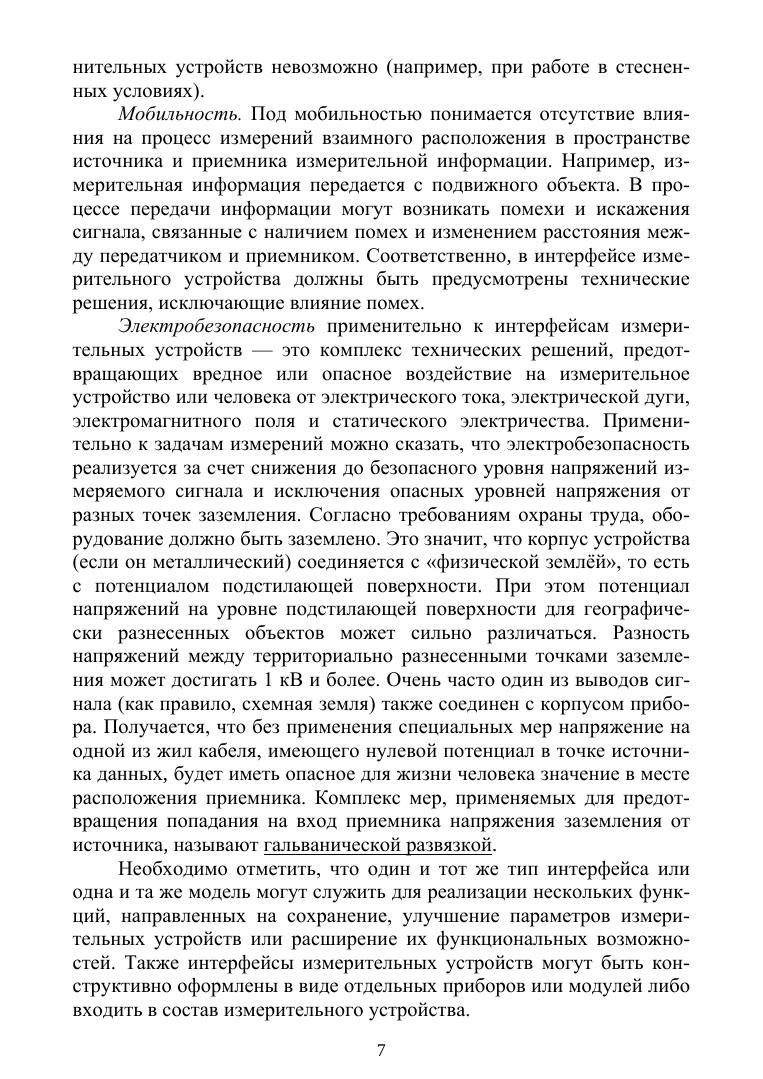 нительных устройств невозможно (например, при работе в стесненных условиях).

Мобильность. Под мобильностью понимается отсутствие влияния на процесс измерений взаимного расположения в пространстве источника и приемника измерительной информации. Например, измерительная информация передается с подвижного объекта. В процессе передачи информации могут возникать помехи и искажения сигнала, связанные с наличием помех и изменением расстояния между передатчиком и приемником. Соответственно, в интерфейсе измерительного устройства должны быть предусмотрены технические решения, исключающие влияние помех.

Электробезопасность применительно к интерфейсам измерительных устройств — это комплекс технических решений, предотвращающих вредное или опасное воздействие на измерительное устройство или человека от электрического тока, электрической дуги, электромагнитного поля и статического электричества. Применительно к задачам измерений можно сказать, что электробезопасность реализуется за счет снижения до безопасного уровня напряжений измеряемого сигнала и исключения опасных уровней напряжения от разных точек заземления. Согласно требованиям охраны труда, оборудование должно быть заземлено. Это значит, что корпус устройства (если он металлический) соединяется с «физической землёй», то есть с потенциалом подстилающей поверхности. При этом потенциал напряжений на уровне подстилающей поверхности для географически разнесенных объектов может сильно различаться. Разность напряжений между территориально разнесенными точками заземления может достигать 1 кВ и более. Очень часто один из выводов сигнала (как правило, схемная земля) также соединен с корпусом прибора. Получается, что без применения специальных мер напряжение на одной из жил кабеля, имеющего нулевой потенциал в точке источника данных, будет иметь опасное для жизни человека значение в месте расположения приемника. Комплекс мер, применяемых для предотвращения попадания на вход приемника напряжения заземления от источника, называют гальванической развязкой.

Необходимо отметить, что один и тот же тип интерфейса или одна и та же модель могут служить для реализации нескольких функций, направленных на сохранение, улучшение параметров измерительных устройств или расширение их функциональных возможностей. Также интерфейсы измерительных устройств могут быть конструктивно оформлены в виде отдельных приборов или модулей либо входить в состав измерительного устройства.

7